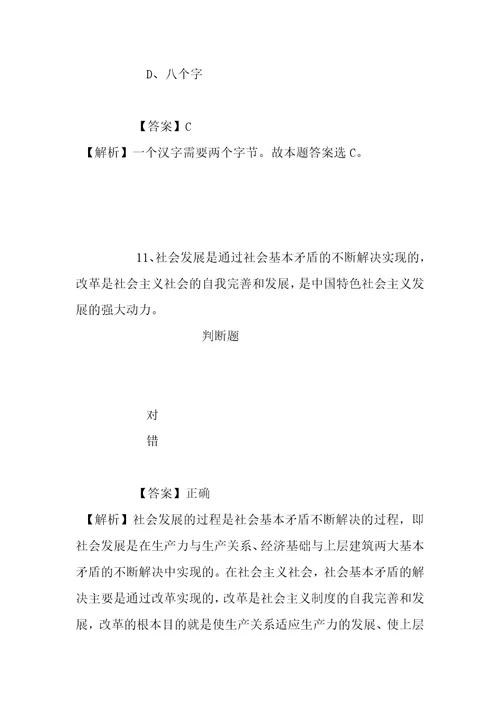 D、八个字

【答案】C

【解析】一个汉字需要两个字节。故本题答案选 C。

11、社会发展是通过社会基本矛盾的不断解决实现的，改革是社会主义社会的自我完善和发展，是中国特色社会主义发展的强大动力。

判断题

对

错

【答案】正确

【解析】社会发展的过程是社会基本矛盾不断解决的过程，即社会发展是在生产力与生产关系、经济基础与上层建筑两大基本矛盾的不断解决中实现的。在社会主义社会，社会基本矛盾的解决主要是通过改革实现的，改革是社会主义制度的自我完善和发展，改革的根本目的就是使生产关系适应生产力的发展、使上层